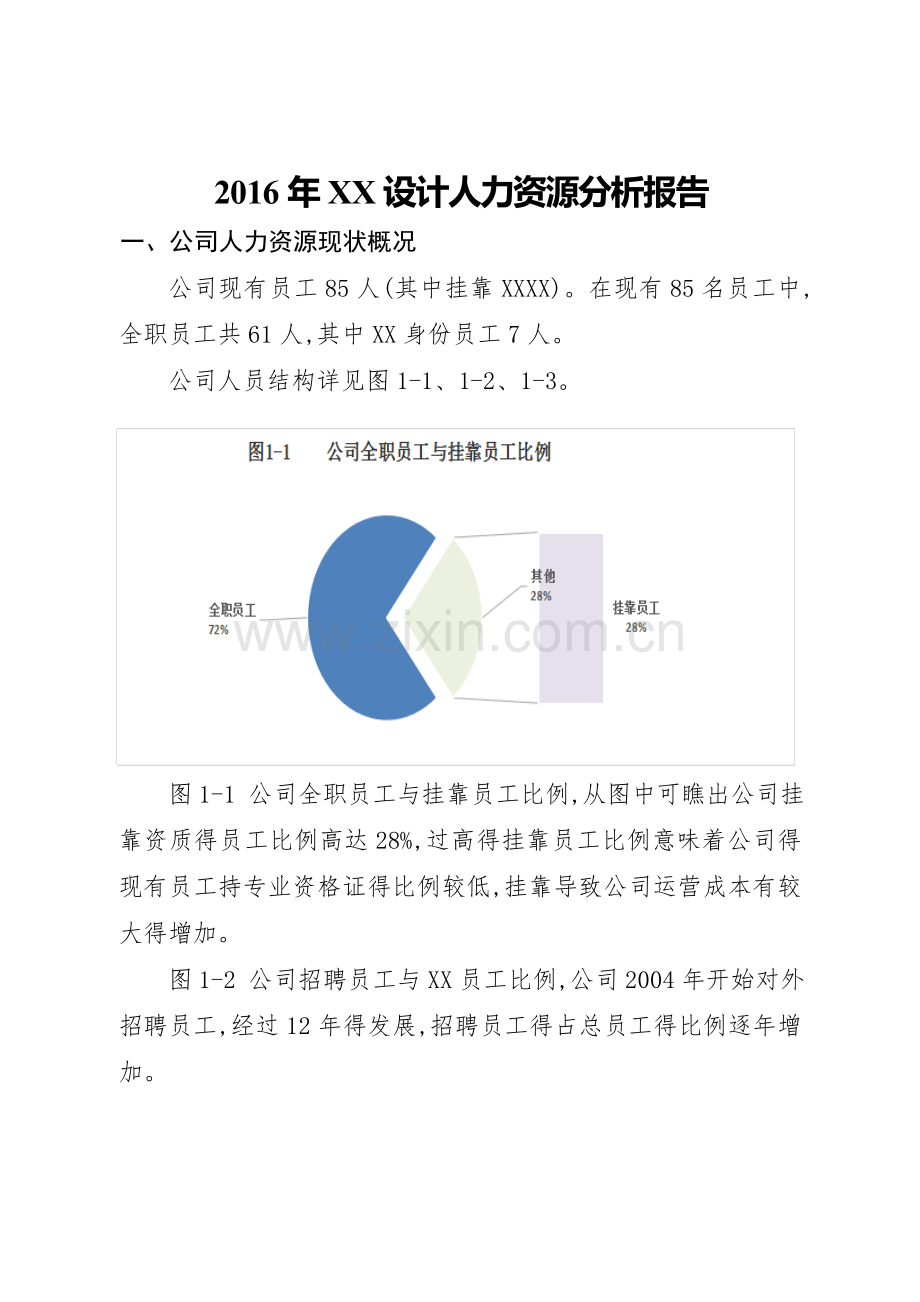 2016年XX设计人力资源分析报告

一、公司人力资源现状概况

公司现有员工85人(其中挂靠XXXX)。在现有85名员工中,全职员工共61人,其中XX身份员工7人。

公司人员结构详见图1-1、1-2、1-3。

图1-1 公司全职员工与挂靠员工比例

全职员工
72%

其他
28%

挂靠员工
28%

图1-1 公司全职员工与挂靠员工比例,从图中可瞧出公司挂靠资质得员工比例高达28%,过高得挂靠员工比例意味着公司得现有员工持专业资格证得比例较低,挂靠导致公司运营成本有较大得增加。

图1-2 公司招聘员工与XX员工比例,公司2004年开始对外招聘员工,经过12年得发展,招聘员工得占总员工得比例逐年增加。

www.zixin.com.cn